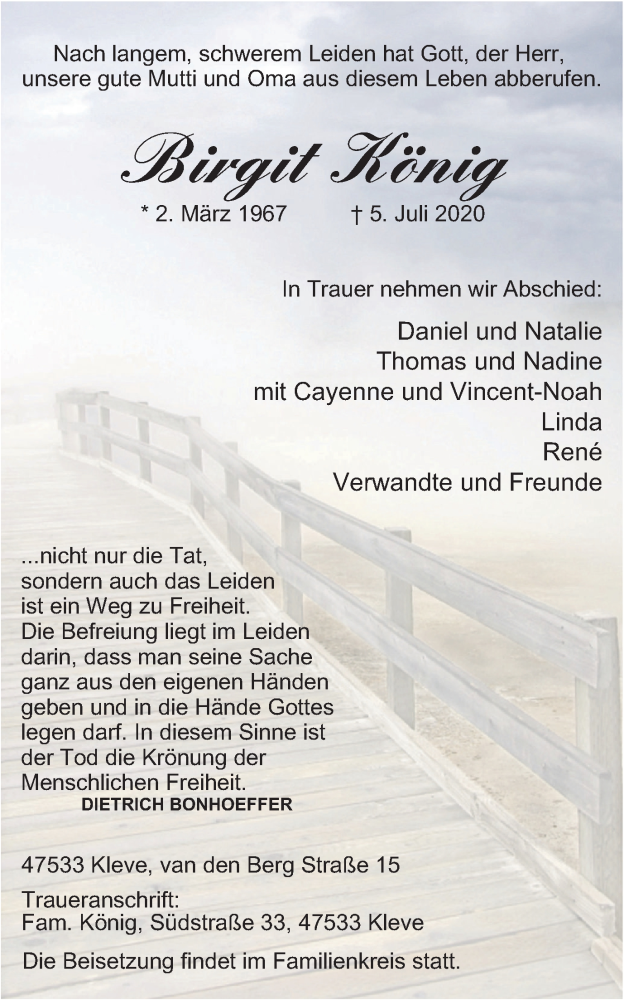 Nach langem, schwerem Leiden hat Gott, der Herr, unsere gute Mutti und Oma aus diesem Leben abberufen.

Birgit König

* 2. März 1967   † 5. Juli 2020

In Trauer nehmen wir Abschied:

Daniel und Natalie
Thomas und Nadine
mit Cayenne und Vincent-Noah
Linda
René
Verwandte und Freunde

...nicht nur die Tat,
sondern auch das Leiden
ist ein Weg zu Freiheit.
Die Befreiung liegt im Leiden
darin, dass man seine Sache
ganz aus den eigenen Händen
geben und in die Hände Gottes
legen darf. In diesem Sinne ist
der Tod die Krönung der
Menschlichen Freiheit.
DIETRICH BONHOEFFER

47533 Kleve, van den Berg Straße 15

Traueranschrift:
Fam. König, Südstraße 33, 47533 Kleve

Die Beisetzung findet im Familienkreis statt.